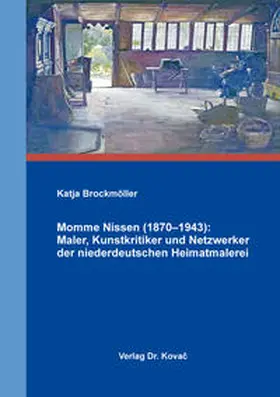 Katja Brockmöller

Momme Nissen (1870–1943): Maler, Kunstkritiker und Netzwerker der niederdeutschen Heimatmalerei

Verlag Dr. Kovač